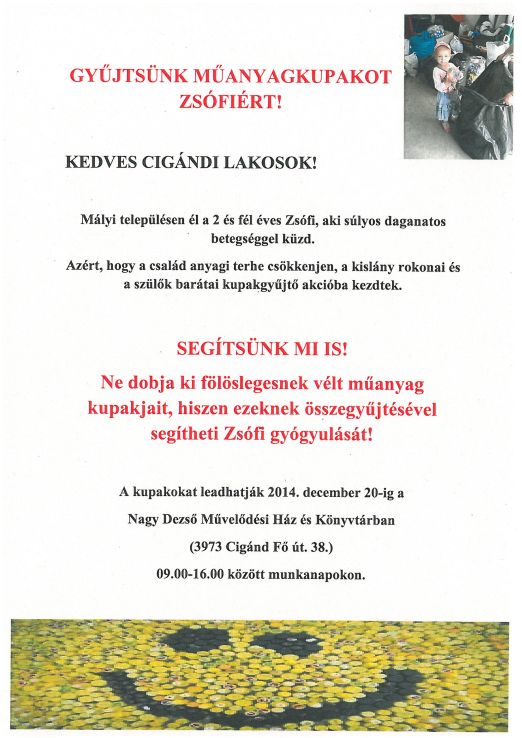 GYŰJTSÜNK MŰANYAGKUPAKOT ZSÓFIÉRT!

KEDVES CIGÁNDI LAKOSOK!

Mályi településen él a 2 és fél éves Zsófi, aki súlyos daganatos betegséggel küzd.

Azért, hogy a család anyagi terhe csökkenjen, a kislány rokonai és a szülők barátai kupakgyűjtő akcióba kezdtek.

SEGÍTSÜNK MI IS!

Ne dobja ki fölöslegesnek vélt műanyag kupakjait, hiszen ezeknek összegyűjtésével segítheti Zsófi gyógyulását!

A kupakokat leadhatják 2014. december 20-ig a

Nagy Dezső Művelődési Ház és Könyvtárban

(3973 Cigánd Fő út. 38.)

09.00-16.00 között munkanapokon.